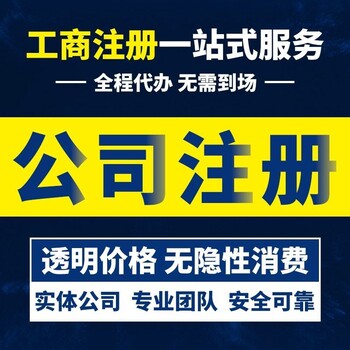 工商注册一站式服务

— 全程代办 无需到场 —

公司注册

透明价格 无隐性消费

实体公司 专业团队 安全可靠